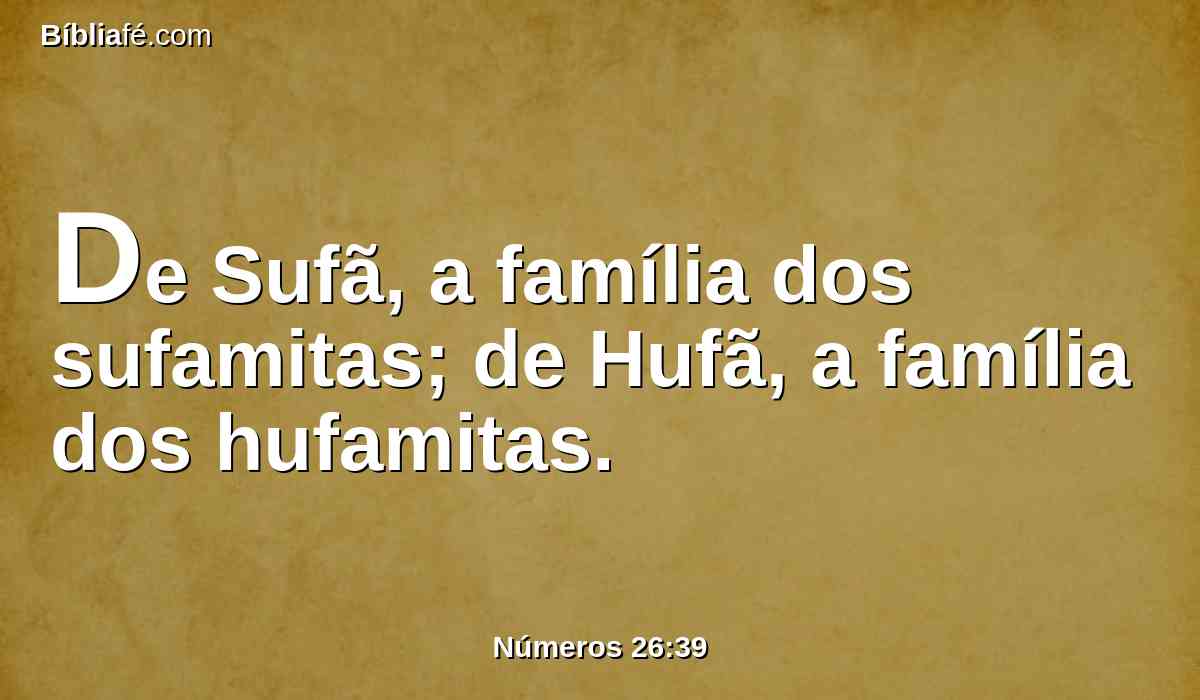 Bíbliafé.com

De Sufã, a família dos sufamitas; de Hufã, a família dos hufamitas.

Números 26:39